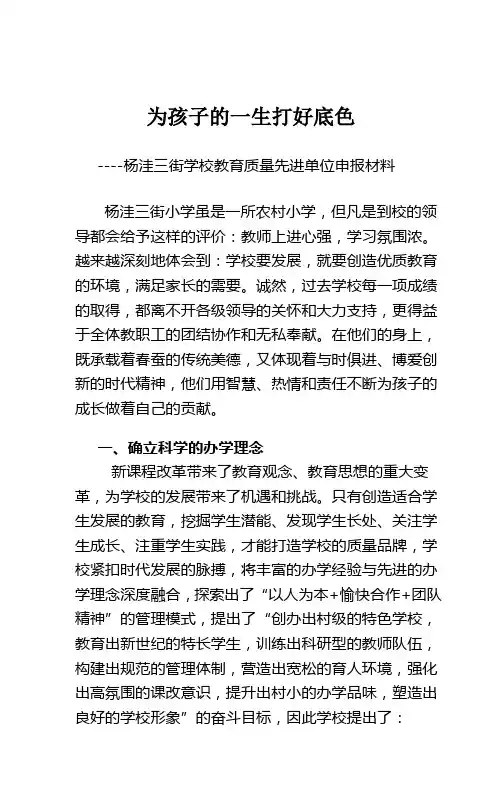 为孩子的一生打好底色

----杨洼三街学校教育质量先进单位申报材料

杨洼三街小学虽是一所农村小学，但凡是到校的领导都会给予这样的评价：教师上进心强，学习氛围浓。越来越深刻地体会到：学校要发展，就要创造优质教育的环境，满足家长的需要。诚然，过去学校每一项成绩的取得，都离不开各级领导的关怀和大力支持，更得益于全体教职工的团结协作和无私奉献。在他们的身上，既承载着春蚕的传统美德，又体现着与时俱进、博爱创新的时代精神，他们用智慧、热情和责任不断为孩子的成长做着自己的贡献。

一、确立科学的办学理念

新课程改革带来了教育观念、教育思想的重大变革，为学校的发展带来了机遇和挑战。只有创造适合学生发展的教育，挖掘学生潜能、发现学生长处、关注学生成长、注重学生实践，才能打造学校的质量品牌，学校紧扣时代发展的脉搏，将丰富的办学经验与先进的办学理念深度融合，探索出了“以人为本+愉快合作+团队精神”的管理模式，提出了“创办出村级的特色学校，教育出新世纪的特长学生，训练出科研型的教师队伍，构建出规范的管理体制，营造出宽松的育人环境，强化出高氛围的课改意识，提升出村小的办学品味，塑造出良好的学校形象”的奋斗目标，因此学校提出了：